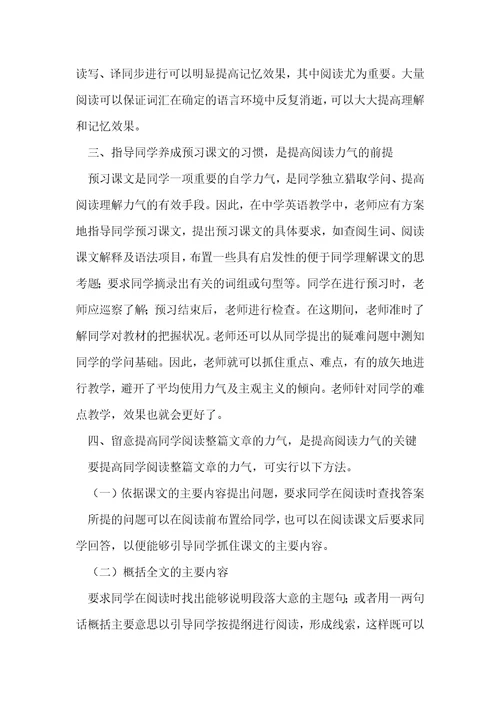 读写、译同步进行可以明显提高记忆效果，其中阅读尤为重要。大量阅读可以保证词汇在确定的语言环境中反复消逝，可以大大提高理解和记忆效果。

三、指导同学养成预习课文的习惯，是提高阅读力气的前提

预习课文是同学一项重要的自学力气，是同学独立猎取学问、提高阅读理解力气的有效手段。因此，在中学英语教学中，老师应有方案地指导同学预习课文，提出预习课文的具体要求，如查阅生词、阅读课文解释及语法项目，布置一些具有启发性的便于同学理解课文的思考题；要求同学摘录出有关的词组或句型等。同学在进行预习时，老师应巡察了解；预习结束后，老师进行检查。在这期间，老师准时了解同学对教材的把握状况。老师还可以从同学提出的疑难问题中测知同学的学问基础。因此，老师就可以抓住重点、难点，有的放矢地进行教学，避开了平均使用力气及主观主义的倾向。老师针对同学的难点教学，效果也就会更好了。

四、留意提高同学阅读整篇文章的力气，是提高阅读力气的关键

要提高同学阅读整篇文章的力气，可实行以下方法。

（一）依据课文的主要内容提出问题，要求同学在阅读时查找答案

所提的问题可以在阅读前布置给同学，也可以在阅读课文后要求同学回答，以便能够引导同学抓住课文的主要内容。

（二）概括全文的主要内容

要求同学在阅读时找出能够说明段落大意的主题句；或者用一两句话概括主要意思以引导同学按提纲进行阅读，形成线索，这样既可以